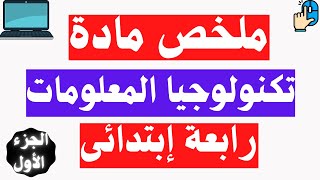 ملخص مادة

تكنولوجيا المعلومات

رابعة إبتدائى

الجزء الأول